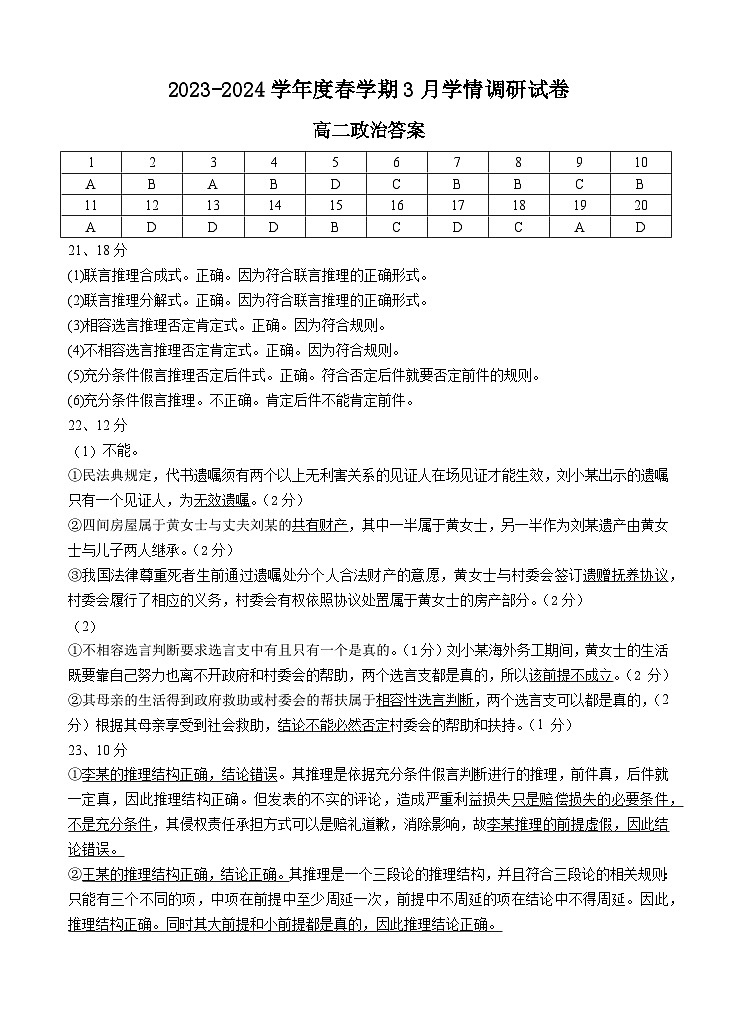 2023-2024 学年度春学期 3 月学情调研试卷

高二政治答案

| 1 | 2 | 3 | 4 | 5 | 6 | 7 | 8 | 9 | 10 |
|---|---|---|---|---|---|---|---|---|---|
| A | B | A | B | D | C | B | B | C | B |
| 11 | 12 | 13 | 14 | 15 | 16 | 17 | 18 | 19 | 20 |
| A | D | D | D | B | C | D | C | A | D |

21、18 分
(1)联言推理合成式。正确。因为符合联言推理的正确形式。
(2)联言推理分解式。正确。因为符合联言推理的正确形式。
(3)相容选言推理否定肯定式。正确。因为符合规则。
(4)不相容选言推理否定肯定式。正确。因为符合规则。
(5)充分条件假言推理否定后件式。正确。符合否定后件就要否定前件的规则。
(6)充分条件假言推理。不正确。肯定后件不能肯定前件。
22、12 分
（1）不能。
①民法典规定，代书遗嘱须有两个以上无利害关系的见证人在场见证才能生效，刘小某出示的遗嘱只有一个见证人，为无效遗嘱。（2 分）
②四间房屋属于黄女士与丈夫刘某的共有财产，其中一半属于黄女士，另一半作为刘某遗产由黄女士与儿子两人继承。（2 分）
③我国法律尊重死者生前通过遗嘱处分个人合法财产的意愿，黄女士与村委会签订遗赠抚养协议，村委会履行了相应的义务，村委会有权依照协议处置属于黄女士的房产部分。（2 分）
（2）
①不相容选言判断要求选言支中有且只有一个是真的。（1 分）刘小某海外务工期间，黄女士的生活既要靠自己努力也离不开政府和村委会的帮助，两个选言支都是真的，所以该前提不成立。（2 分）
②其母亲的生活得到政府救助或村委会的帮扶属于相容性选言判断，两个选言支可以都是真的，（2 分）根据其母亲享受到社会救助，结论不能必然否定村委会的帮助和扶持。（1 分）
23、10 分
①李某的推理结构正确，结论错误。其推理是依据充分条件假言判断进行的推理，前件真，后件就一定真，因此推理结构正确。但发表的不实的评论，造成严重利益损失只是赔偿损失的必要条件，不是充分条件，其侵权责任承担方式可以是赔礼道歉，消除影响，故李某推理的前提虚假，因此结论错误。
②王某的推理结构正确，结论正确。其推理是一个三段论的推理结构，并且符合三段论的相关规则：只能有三个不同的项，中项在前提中至少周延一次，前提中不周延的项在结论中不得周延。因此，推理结构正确。同时其大前提和小前提都是真的，因此推理结论正确。